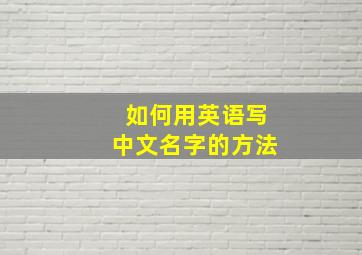 如何用英语写
中文名字的方法